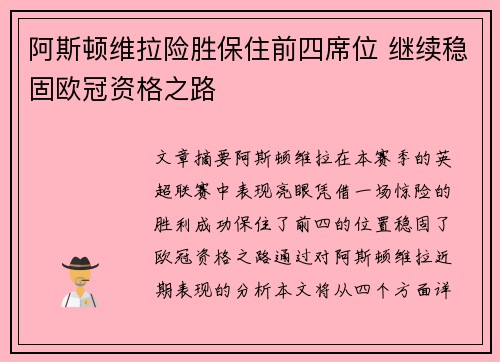 阿斯顿维拉险胜保住前四席位 继续稳固欧冠资格之路

文章摘要阿斯顿维拉在本赛季的英超联赛中表现亮眼凭借一场惊险的胜利成功保住了前四的位置稳固了欧冠资格之路通过对阿斯顿维拉近期表现的分析本文将从四个方面详